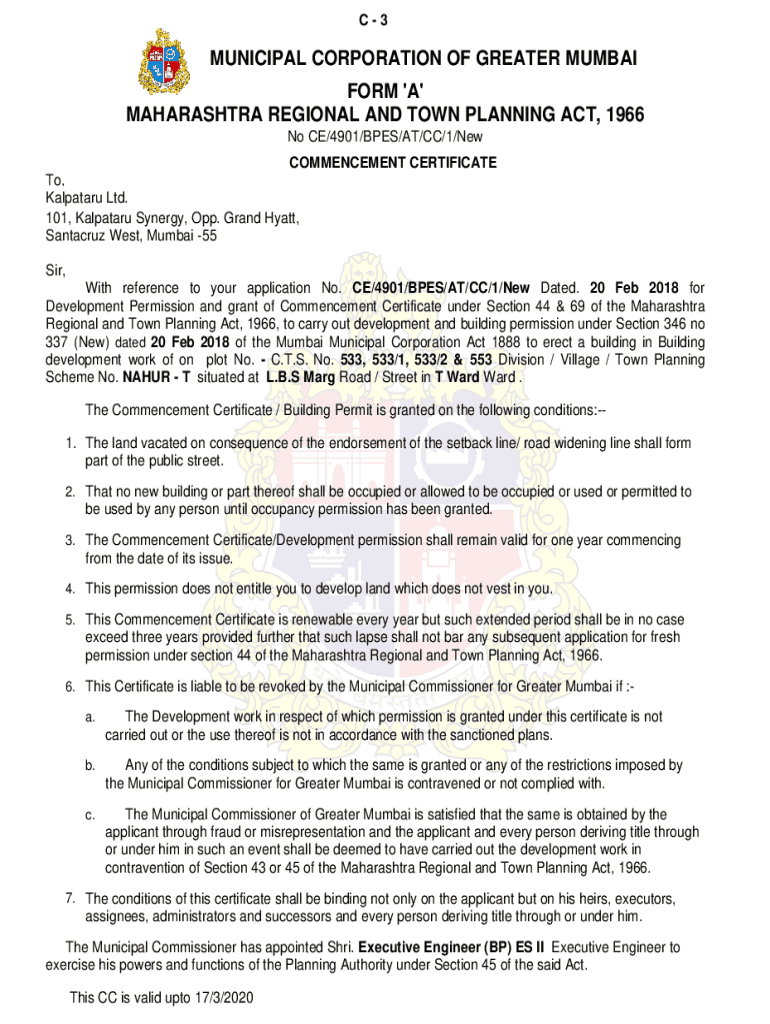 C - 3

MUNICIPAL CORPORATION OF GREATER MUMBAI

FORM 'A'

MAHARASHTRA REGIONAL AND TOWN PLANNING ACT, 1966

No CE/4901/BPES/AT/CC/1/New

COMMENCEMENT CERTIFICATE

To,
Kalpataru Ltd.
101, Kalpataru Synergy, Opp. Grand Hyatt,
Santacruz West, Mumbai -55

Sir,

With reference to your application No. CE/4901/BPES/AT/CC/1/New Dated. 20 Feb 2018 for Development Permission and grant of Commencement Certificate under Section 44 & 69 of the Maharashtra Regional and Town Planning Act, 1966, to carry out development and building permission under Section 346 no 337 (New) dated 20 Feb 2018 of the Mumbai Municipal Corporation Act 1888 to erect a building in Building development work of on plot No. - C.T.S. No. 533, 533/1, 533/2 & 553 Division / Village / Town Planning Scheme No. NAHUR - T situated at L.B.S Marg Road / Street in T Ward Ward .

The Commencement Certificate / Building Permit is granted on the following conditions:--

1. The land vacated on consequence of the endorsement of the setback line/ road widening line shall form part of the public street.

2. That no new building or part thereof shall be occupied or allowed to be occupied or used or permitted to be used by any person until occupancy permission has been granted.

3. The Commencement Certificate/Development permission shall remain valid for one year commencing from the date of its issue.

4. This permission does not entitle you to develop land which does not vest in you.

5. This Commencement Certificate is renewable every year but such extended period shall be in no case exceed three years provided further that such lapse shall not bar any subsequent application for fresh permission under section 44 of the Maharashtra Regional and Town Planning Act, 1966.

6. This Certificate is liable to be revoked by the Municipal Commissioner for Greater Mumbai if :-

a. The Development work in respect of which permission is granted under this certificate is not carried out or the use thereof is not in accordance with the sanctioned plans.

b. Any of the conditions subject to which the same is granted or any of the restrictions imposed by the Municipal Commissioner for Greater Mumbai is contravened or not complied with.

c. The Municipal Commissioner of Greater Mumbai is satisfied that the same is obtained by the applicant through fraud or misrepresentation and the applicant and every person deriving title through or under him in such an event shall be deemed to have carried out the development work in contravention of Section 43 or 45 of the Maharashtra Regional and Town Planning Act, 1966.

7. The conditions of this certificate shall be binding not only on the applicant but on his heirs, executors, assignees, administrators and successors and every person deriving title through or under him.

The Municipal Commissioner has appointed Shri. Executive Engineer (BP) ES II Executive Engineer to exercise his powers and functions of the Planning Authority under Section 45 of the said Act.

This CC is valid upto 17/3/2020